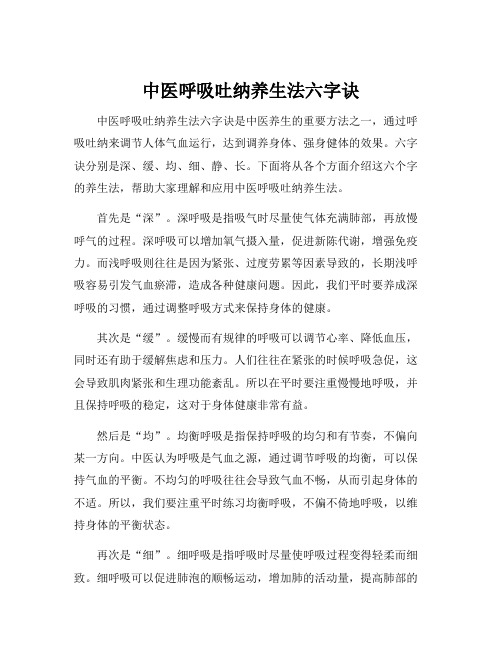 中医呼吸吐纳养生法六字诀

中医呼吸吐纳养生法六字诀是中医养生的重要方法之一，通过呼吸吐纳来调节人体气血运行，达到调养身体、强身健体的效果。六字诀分别是深、缓、均、细、静、长。下面将从各个方面介绍这六个字的养生法，帮助大家理解和应用中医呼吸吐纳养生法。

首先是“深”。深呼吸是指吸气时尽量使气体充满肺部，再放慢呼气的过程。深呼吸可以增加氧气摄入量，促进新陈代谢，增强免疫力。而浅呼吸则往往是因为紧张、过度劳累等因素导致的，长期浅呼吸容易引发气血瘀滞，造成各种健康问题。因此，我们平时要养成深呼吸的习惯，通过调整呼吸方式来保持身体的健康。

其次是“缓”。缓慢而有规律的呼吸可以调节心率、降低血压，同时还有助于缓解焦虑和压力。人们往往在紧张的时候呼吸急促，这会导致肌肉紧张和生理功能紊乱。所以在平时要注重慢慢地呼吸，并且保持呼吸的稳定，这对于身体健康非常有益。

然后是“均”。均衡呼吸是指保持呼吸的均匀和有节奏，不偏向某一方向。中医认为呼吸是气血之源，通过调节呼吸的均衡，可以保持气血的平衡。不均匀的呼吸往往会导致气血不畅，从而引起身体的不适。所以，我们要注重平时练习均衡呼吸，不偏不倚地呼吸，以维持身体的平衡状态。

再次是“细”。细呼吸是指呼吸时尽量使呼吸过程变得轻柔而细致。细呼吸可以促进肺泡的顺畅运动，增加肺的活动量，提高肺部的